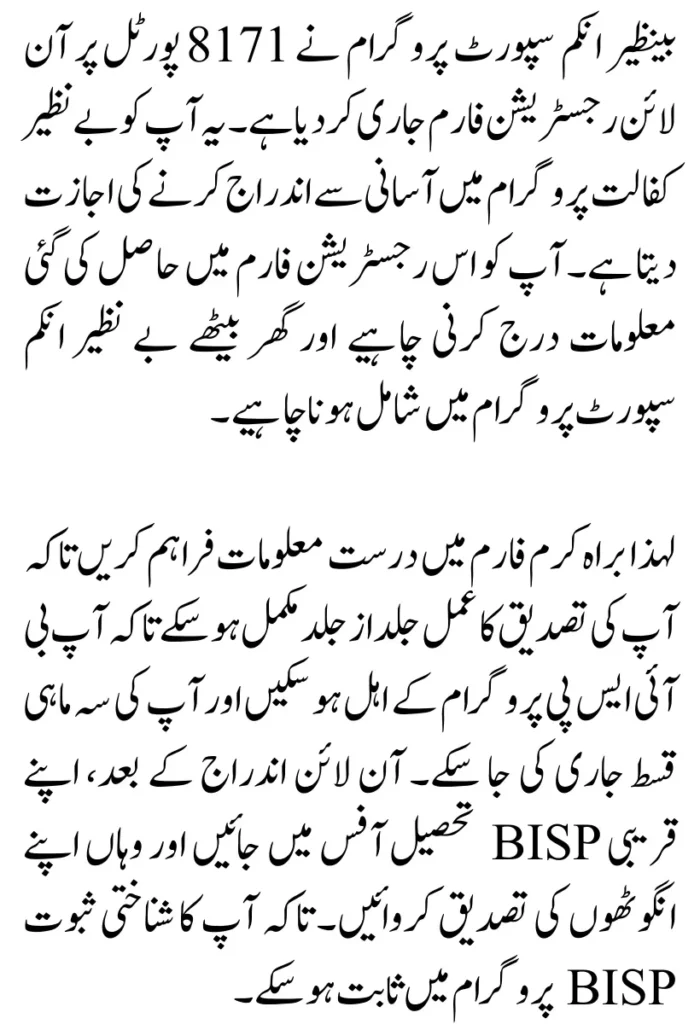 بینظیر انکم سپورٹ پروگرام نے 8171 پورٹل پر آن لائن رجسٹریشن فارم جاری کر دیا ہے۔ یہ آپ کو بے نظیر کفالت پروگرام میں آسانی سے اندراج کرنے کی اجازت دیتا ہے۔ آپ کو اس رجسٹریشن فارم میں حاصل کی گئی معلومات درج کرنی چاہیے اور گھر بیٹھے بے نظیر انکم سپورٹ پروگرام میں شامل ہونا چاہیے۔

لہذا براہ کرم فارم میں درست معلومات فراہم کریں تاکہ آپ کی تصدیق کا عمل جلد از جلد مکمل ہو سکے تاکہ آپ بی آئی ایس پی پروگرام کے اہل ہو سکیں اور آپ کی سہ ماہی قسط جاری کی جا سکے۔ آن لائن اندراج کے بعد، اپنے قریبی BISP تحصیل آفس میں جائیں اور وہاں اپنے انگوٹھوں کی تصدیق کروائیں۔ تاکہ آپ کا شناختی ثبوت BISP پروگرام میں ثابت ہو سکے۔